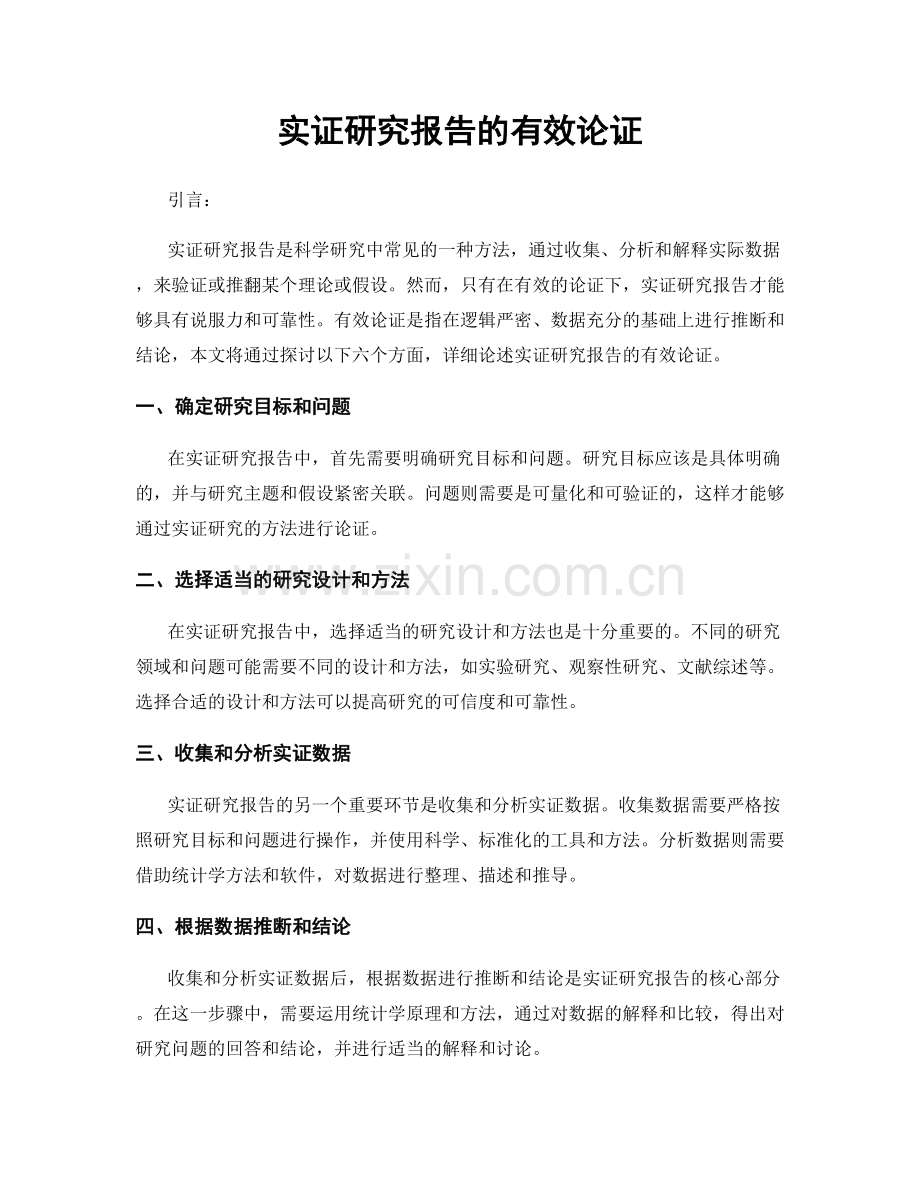 实证研究报告的有效论证

引言：

实证研究报告是科学研究中常见的一种方法，通过收集、分析和解释实际数据，来验证或推翻某个理论或假设。然而，只有在有效的论证下，实证研究报告才能够具有说服力和可靠性。有效论证是指在逻辑严密、数据充分的基础上进行推断和结论，本文将通过探讨以下六个方面，详细论述实证研究报告的有效论证。

一、确定研究目标和问题

在实证研究报告中，首先需要明确研究目标和问题。研究目标应该是具体明确的，并与研究主题和假设紧密关联。问题则需要是可量化和可验证的，这样才能够通过实证研究的方法进行论证。

二、选择适当的研究设计和方法

在实证研究报告中，选择适当的研究设计和方法也是十分重要的。不同的研究领域和问题可能需要不同的设计和方法，如实验研究、观察性研究、文献综述等。选择合适的设计和方法可以提高研究的可信度和可靠性。

三、收集和分析实证数据

实证研究报告的另一个重要环节是收集和分析实证数据。收集数据需要严格按照研究目标和问题进行操作，并使用科学、标准化的工具和方法。分析数据则需要借助统计学方法和软件，对数据进行整理、描述和推导。

四、根据数据推断和结论

收集和分析实证数据后，根据数据进行推断和结论是实证研究报告的核心部分。在这一步骤中，需要运用统计学原理和方法，通过对数据的解释和比较，得出对研究问题的回答和结论，并进行适当的解释和讨论。

www.zixin.com.cn